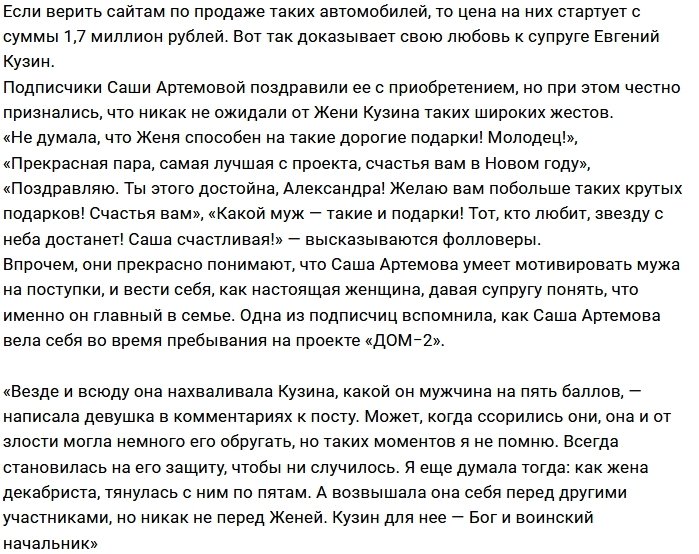 Если верить сайтам по продаже таких автомобилей, то цена на них стартует с суммы 1,7 миллион рублей. Вот так доказывает свою любовь к супруге Евгений Кузин.
Подписчики Саши Артемовой поздравили ее с приобретением, но при этом честно признались, что никак не ожидали от Жени Кузина таких широких жестов.
«Не думала, что Женя способен на такие дорогие подарки! Молодец!», «Прекрасная пара, самая лучшая с проекта, счастья вам в Новом году», «Поздравляю. Ты этого достойна, Александра! Желаю вам побольше таких крутых подарков! Счастья вам», «Какой муж — такие и подарки! Тот, кто любит, звезду с неба достанет! Саша счастливая!» — высказываются фолловеры.
Впрочем, они прекрасно понимают, что Саша Артемова умеет мотивировать мужа на поступки, и вести себя, как настоящая женщина, давая супругу понять, что именно он главный в семье. Одна из подписчиц вспомнила, как Саша Артемова вела себя во время пребывания на проекте «ДОМ-2».

«Везде и всюду она нахваливала Кузина, какой он мужчина на пять баллов, — написала девушка в комментариях к посту. Может, когда ссорились они, она и от злости могла немного его обругать, но таких моментов я не помню. Всегда становилась на его защиту, чтобы ни случилось. Я еще думала тогда: как жена декабриста, тянулась с ним по пятам. А возвышала она себя перед другими участниками, но никак не перед Женей. Кузин для нее — Бог и воинский начальник»